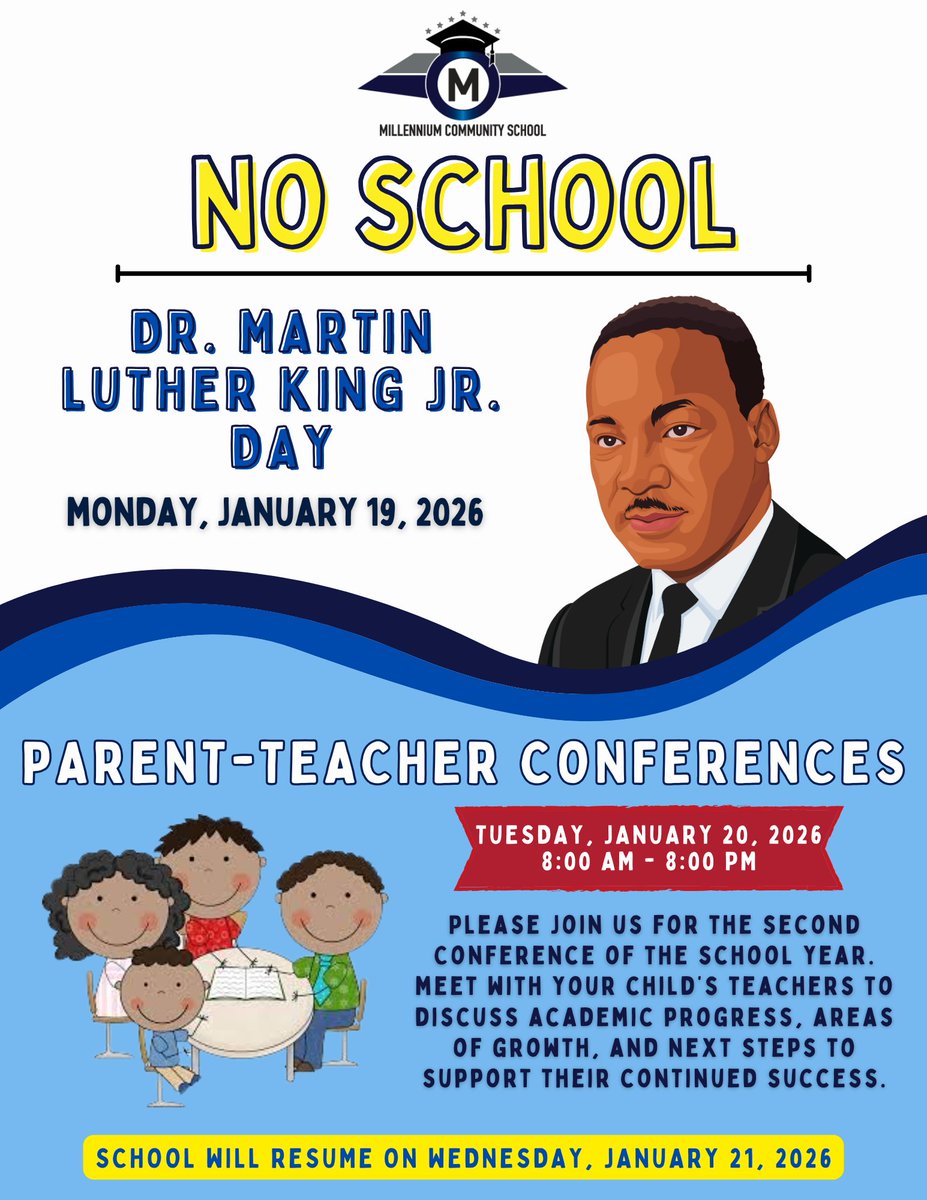 M
MILLENNIUM COMMUNITY SCHOOL

NO SCHOOL

DR. MARTIN LUTHER KING JR. DAY

MONDAY, JANUARY 19, 2026

PARENT-TEACHER CONFERENCES

TUESDAY, JANUARY 20, 2026
8:00 AM - 8:00 PM

PLEASE JOIN US FOR THE SECOND CONFERENCE OF THE SCHOOL YEAR. MEET WITH YOUR CHILD'S TEACHERS TO DISCUSS ACADEMIC PROGRESS, AREAS OF GROWTH, AND NEXT STEPS TO SUPPORT THEIR CONTINUED SUCCESS.

SCHOOL WILL RESUME ON WEDNESDAY, JANUARY 21, 2026